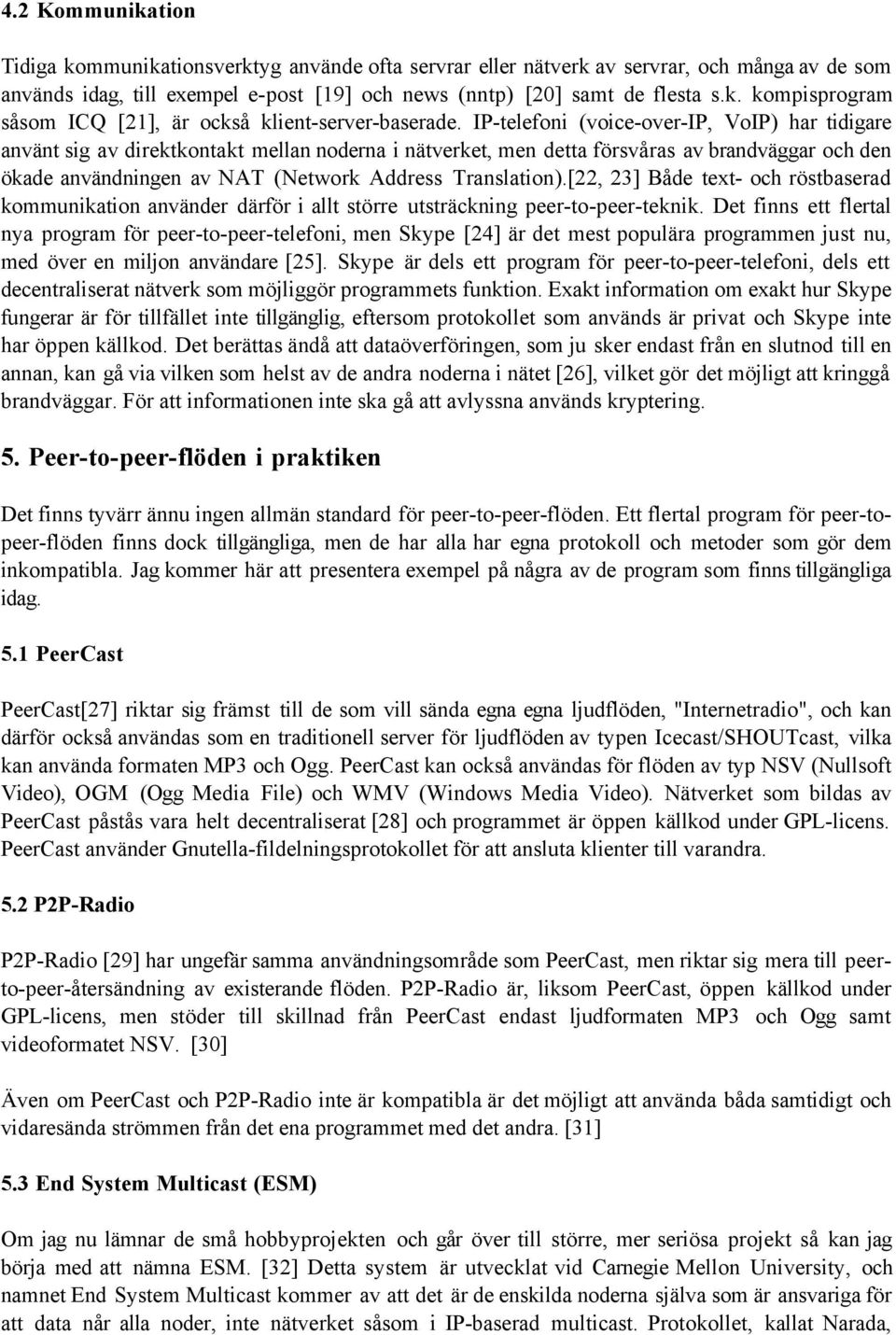 4.2 Kommunikation

Tidiga kommunikationsverktyg använde ofta servrar eller nätverk av servrar, och många av de som används idag, till exempel e-post [19] och news (nntp) [20] samt de flesta s.k. kompisprogram såsom ICQ [21], är också klient-server-baserade. IP-telefoni (voice-over-IP, VoIP) har tidigare använt sig av direktkontakt mellan noderna i nätverket, men detta försvåras av brandväggar och den ökade användningen av NAT (Network Address Translation).[22, 23] Både text- och röstbaserad kommunikation använder därför i allt större utsträckning peer-to-peer-teknik. Det finns ett flertal nya program för peer-to-peer-telefoni, men Skype [24] är det mest populära programmen just nu, med över en miljon användare [25]. Skype är dels ett program för peer-to-peer-telefoni, dels ett decentraliserat nätverk som möjliggör programmets funktion. Exakt information om exakt hur Skype fungerar är för tillfället inte tillgänglig, eftersom protokollet som används är privat och Skype inte har öppen källkod. Det berättas ändå att dataöverföringen, som ju sker endast från en slutnod till en annan, kan gå via vilken som helst av de andra noderna i nätet [26], vilket gör det möjligt att kringgå brandväggar. För att informationen inte ska gå att avlyssna används kryptering.

5. Peer-to-peer-flöden i praktiken

Det finns tyvärr ännu ingen allmän standard för peer-to-peer-flöden. Ett flertal program för peer-to-peer-flöden finns dock tillgängliga, men de har alla har egna protokoll och metoder som gör dem inkompatibla. Jag kommer här att presentera exempel på några av de program som finns tillgängliga idag.

5.1 PeerCast

PeerCast[27] riktar sig främst till de som vill sända egna egna ljudflöden, "Internetradio", och kan därför också användas som en traditionell server för ljudflöden av typen Icecast/SHOUTcast, vilka kan använda formaten MP3 och Ogg. PeerCast kan också användas för flöden av typ NSV (Nullsoft Video), OGM (Ogg Media File) och WMV (Windows Media Video). Nätverket som bildas av PeerCast påstås vara helt decentraliserat [28] och programmet är öppen källkod under GPL-licens. PeerCast använder Gnutella-fildelningsprotokollet för att ansluta klienter till varandra.

5.2 P2P-Radio

P2P-Radio [29] har ungefär samma användningsområde som PeerCast, men riktar sig mera till peer-to-peer-återsändning av existerande flöden. P2P-Radio är, liksom PeerCast, öppen källkod under GPL-licens, men stöder till skillnad från PeerCast endast ljudformaten MP3 och Ogg samt videoformatet NSV. [30]

Även om PeerCast och P2P-Radio inte är kompatibla är det möjligt att använda båda samtidigt och vidaresända strömmen från det ena programmet med det andra. [31]

5.3 End System Multicast (ESM)

Om jag nu lämnar de små hobbyprojekten och går över till större, mer seriösa projekt så kan jag börja med att nämna ESM. [32] Detta system är utvecklat vid Carnegie Mellon University, och namnet End System Multicast kommer av att det är de enskilda noderna själva som är ansvariga för att data når alla noder, inte nätverket såsom i IP-baserad multicast. Protokollet, kallat Narada,